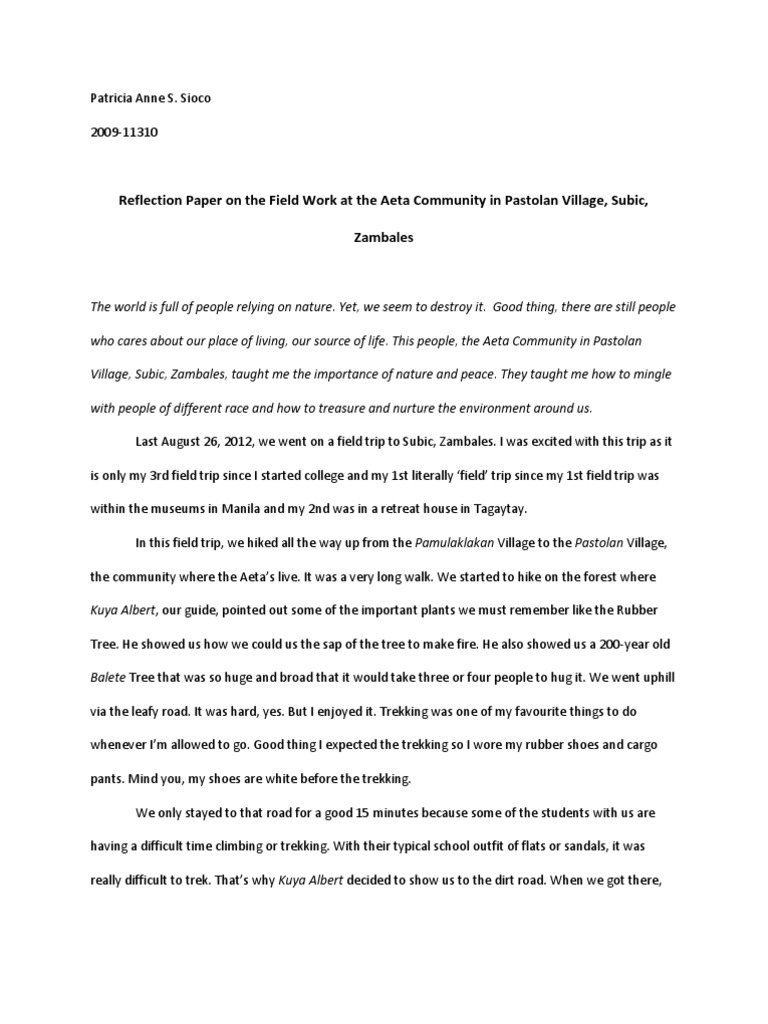 Patricia Anne S. Sioco

2009-11310

Reflection Paper on the Field Work at the Aeta Community in Pastolan Village, Subic, Zambales

The world is full of people relying on nature. Yet, we seem to destroy it. Good thing, there are still people who cares about our place of living, our source of life. This people, the Aeta Community in Pastolan Village, Subic, Zambales, taught me the importance of nature and peace. They taught me how to mingle with people of different race and how to treasure and nurture the environment around us.

Last August 26, 2012, we went on a field trip to Subic, Zambales. I was excited with this trip as it is only my 3rd field trip since I started college and my 1st literally 'field' trip since my 1st field trip was within the museums in Manila and my 2nd was in a retreat house in Tagaytay.

In this field trip, we hiked all the way up from the Pamulaklakan Village to the Pastolan Village, the community where the Aeta's live. It was a very long walk. We started to hike on the forest where Kuya Albert, our guide, pointed out some of the important plants we must remember like the Rubber Tree. He showed us how we could us the sap of the tree to make fire. He also showed us a 200-year old Balete Tree that was so huge and broad that it would take three or four people to hug it. We went uphill via the leafy road. It was hard, yes. But I enjoyed it. Trekking was one of my favourite things to do whenever I'm allowed to go. Good thing I expected the trekking so I wore my rubber shoes and cargo pants. Mind you, my shoes are white before the trekking.

We only stayed to that road for a good 15 minutes because some of the students with us are having a difficult time climbing or trekking. With their typical school outfit of flats or sandals, it was really difficult to trek. That's why Kuya Albert decided to show us to the dirt road. When we got there,